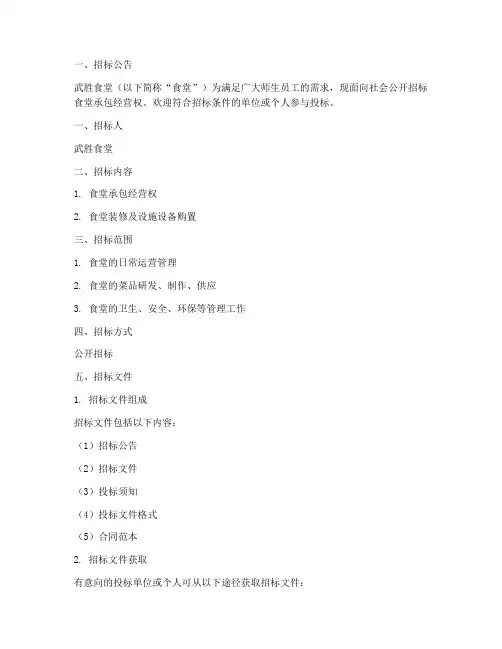 一、招标公告

武胜食堂（以下简称“食堂”）为满足广大师生员工的需求，现面向社会公开招标食堂承包经营权。欢迎符合招标条件的单位或个人参与投标。

一、招标人

武胜食堂

二、招标内容

1. 食堂承包经营权

2. 食堂装修及设施设备购置

三、招标范围

1. 食堂的日常运营管理

2. 食堂的菜品研发、制作、供应

3. 食堂的卫生、安全、环保等管理工作

四、招标方式

公开招标

五、招标文件

1. 招标文件组成

招标文件包括以下内容：

（1）招标公告

（2）招标文件

（3）投标须知

（4）投标文件格式

（5）合同范本

2. 招标文件获取

有意向的投标单位或个人可从以下途径获取招标文件：